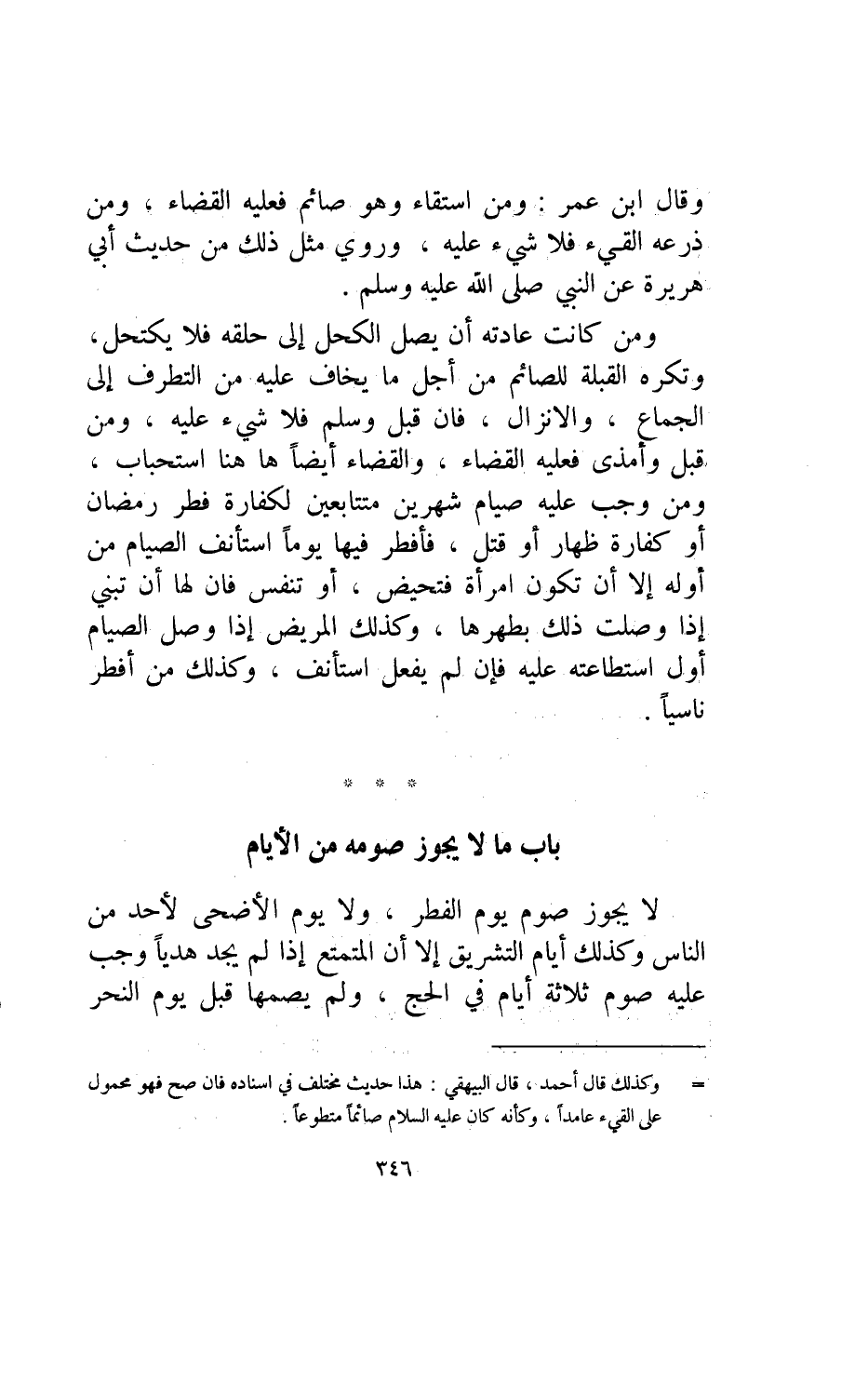 وقال ابن عمر : ومن استقاء وهو صائم فعليه القضاء ، ومن ذرعه القيء فلا شيء عليه ، وروي مثل ذلك من حديث أبي هريرة عن النبي صلى الله عليه وسلم .

ومن كانت عادته أن يصل الكحل إلى حلقه فلا يكتحل ، وتكره القبلة للصائم من أجل ما يخاف عليه من التطرف إلى الجماع ، والانزال ، فان قبل وسلم فلا شيء عليه ، ومن قبل وأمذى فعليه القضاء ، والقضاء أيضاً ها هنا استحباب ، ومن وجب عليه صيام شهرين متتابعين لكفارة فطر رمضان أو كفارة ظهار أو قتل ، فأفطر فيها يوماً استأنف الصيام من أوله إلا أن تكون امرأة فتحيض ، أو تنفس فان لها أن تبني إذا وصلت ذلك بطهرها ، وكذلك المريض إذا وصل الصيام أول استطاعته عليه فإن لم يفعل استأنف ، وكذلك من أفطر ناسياً .

* * *

باب ما لا يجوز صومه من الأيام

لا يجوز صوم يوم الفطر ، ولا يوم الأضحى لأحد من الناس وكذلك أيام التشريق إلا أن المتمتع إذا لم يجد هدياً وجب عليه صوم ثلاثة أيام في الحج ، ولم يصمها قبل يوم النحر

= وكذلك قال أحمد ، قال البيهقي : هذا حديث مختلف في اسناده فان صح فهو محمول على القيء عامداً ، وكأنه كان عليه السلام صائماً متطوعاً .

٣٤٦